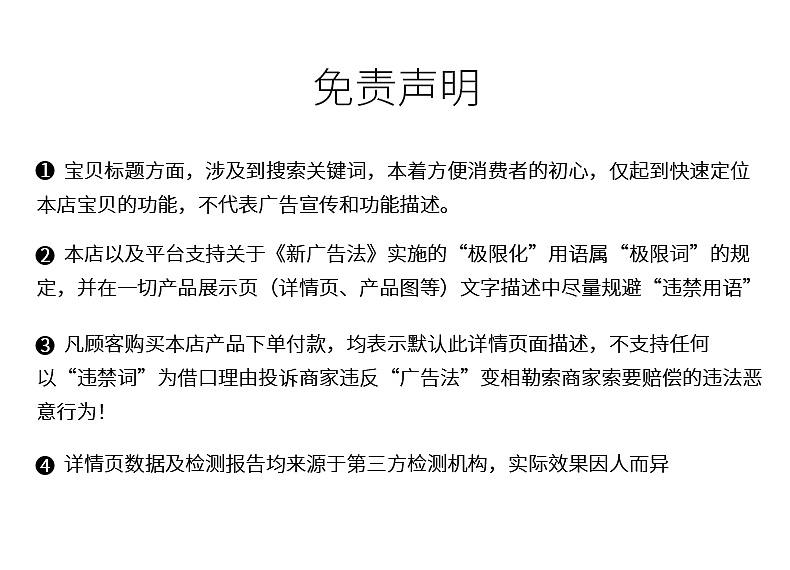 免责声明

❶ 宝贝标题方面，涉及到搜索关键词，本着方便消费者的初心，仅起到快速定位本店宝贝的功能，不代表广告宣传和功能描述。

❷ 本店以及平台支持关于《新广告法》实施的“极限化”用语属“极限词”的规定，并在一切产品展示页（详情页、产品图等）文字描述中尽量规避“违禁用语”

❸ 凡顾客购买本店产品下单付款，均表示默认此详情页面描述，不支持任何以“违禁词”为借口理由投诉商家违反“广告法”变相勒索商家索要赔偿的违法恶意行为！

❹ 详情页数据及检测报告均来源于第三方检测机构，实际效果因人而异